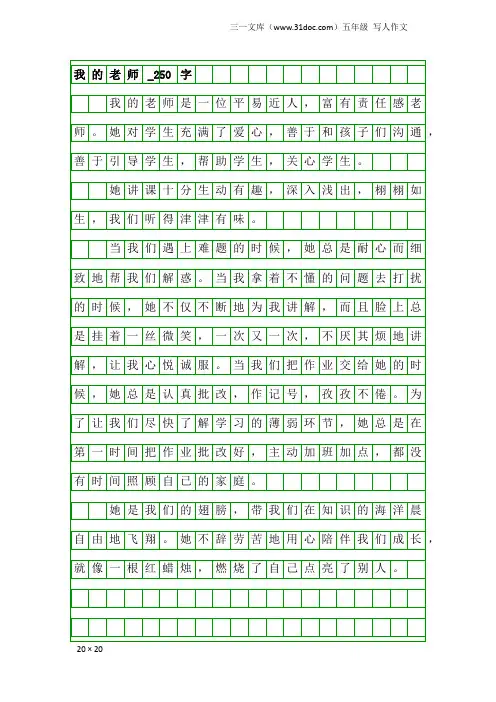 三一文库（www.31doc.com）五年级 写人作文

我的老师_250字

我的老师是一位平易近人，富有责任感老师。她对学生充满了爱心，善于和孩子们沟通，善于引导学生，帮助学生，关心学生。

她讲课十分生动有趣，深入浅出，栩栩如生，我们听得津津有味。

当我们遇上难题的时候，她总是耐心而细致地帮我们解惑。当我拿着不懂的问题去打扰的时候，她不仅不断地为我讲解，而且脸上总是挂着一丝微笑，一次又一次，不厌其烦地讲解，让我心悦诚服。当我们把作业交给她的时候，她总是认真批改，作记号，孜孜不倦。为了让我们尽快了解学习的薄弱环节，她总是在第一时间把作业批改好，主动加班加点，都没有时间照顾自己的家庭。

她是我们的翅膀，带我们在知识的海洋晨自由地飞翔。她不辞劳苦地用心陪伴我们成长，就像一根红蜡烛，燃烧了自己点亮了别人。

20×20